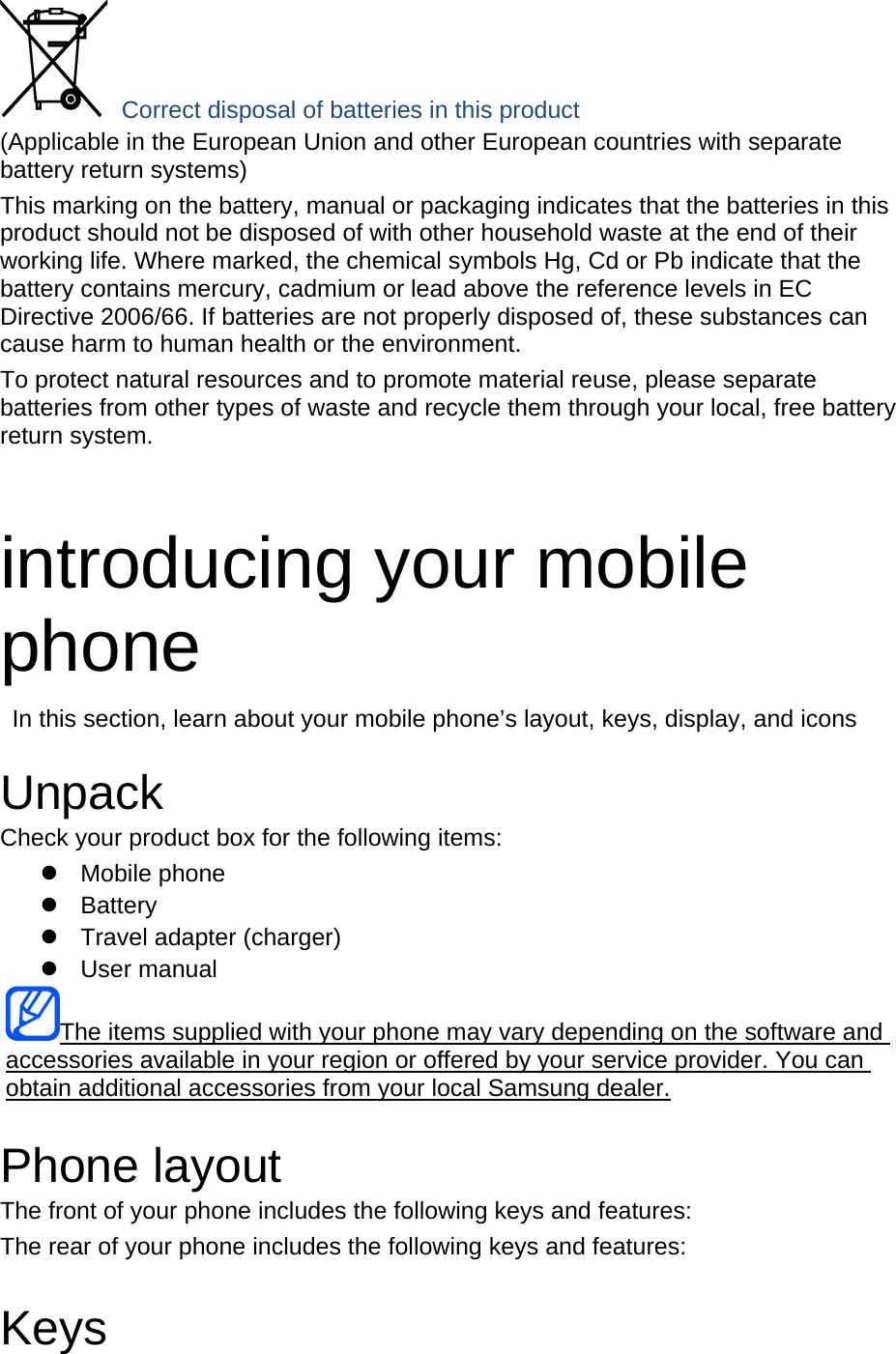 Correct disposal of batteries in this product

(Applicable in the European Union and other European countries with separate battery return systems)

This marking on the battery, manual or packaging indicates that the batteries in this product should not be disposed of with other household waste at the end of their working life. Where marked, the chemical symbols Hg, Cd or Pb indicate that the battery contains mercury, cadmium or lead above the reference levels in EC Directive 2006/66. If batteries are not properly disposed of, these substances can cause harm to human health or the environment.

To protect natural resources and to promote material reuse, please separate batteries from other types of waste and recycle them through your local, free battery return system.

introducing your mobile phone

In this section, learn about your mobile phone's layout, keys, display, and icons

Unpack

Check your product box for the following items:

• Mobile phone
• Battery
• Travel adapter (charger)
• User manual

The items supplied with your phone may vary depending on the software and accessories available in your region or offered by your service provider. You can obtain additional accessories from your local Samsung dealer.

Phone layout

The front of your phone includes the following keys and features:

The rear of your phone includes the following keys and features:

Keys